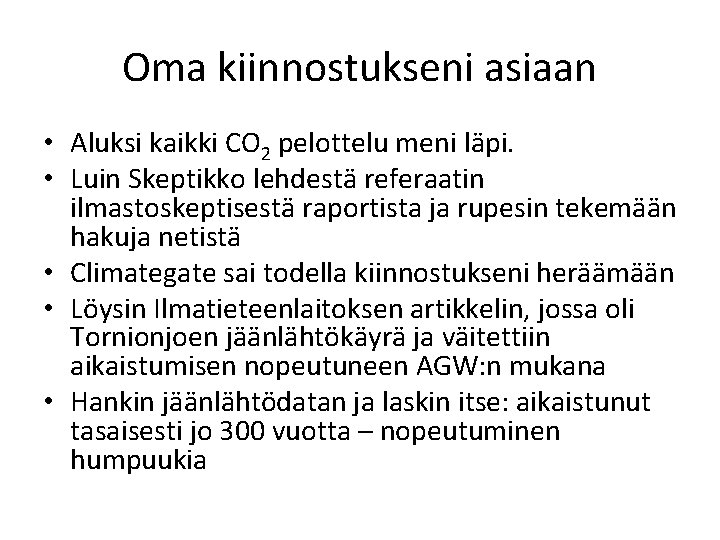 Oma kiinnostukseni asiaan

• Aluksi kaikki $CO_2$ pelottelu meni läpi.
• Luin Skeptikko lehdestä referaatin ilmastoskeptisestä raportista ja rupesin tekemään hakuja netistä
• Climategate sai todella kiinnostukseni heräämään
• Löysin Ilmatieteenlaitoksen artikkelin, jossa oli Tornionjoen jäänlähtökäyrä ja väitettiin aikaistumisen nopeutuneen AGW:n mukana
• Hankin jäänlähtödatan ja laskin itse: aikaistunut tasaisesti jo 300 vuotta – nopeutuminen humpuukia